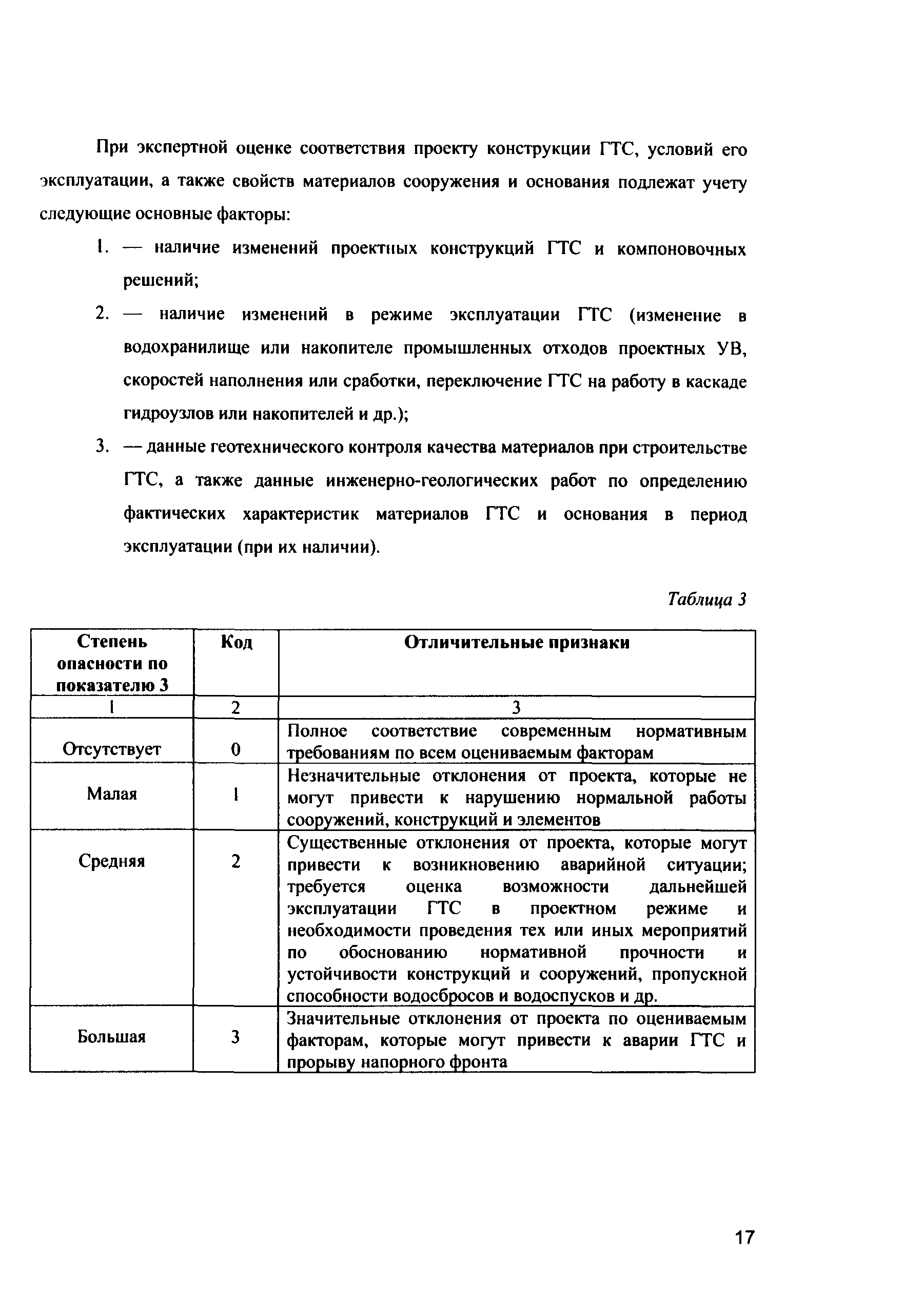 При экспертной оценке соответствия проекту конструкции ГТС, условий его эксплуатации, а также свойств материалов сооружения и основания подлежат учету следующие основные факторы:

1. — наличие изменений проектных конструкций ГТС и компоновочных решений;

2. — наличие изменений в режиме эксплуатации ГТС (изменение в водохранилище или накопителе промышленных отходов проектных УВ, скоростей наполнения или сработки, переключение ГТС на работу в каскаде гидроузлов или накопителей и др.);

3. — данные геотехнического контроля качества материалов при строительстве ГТС, а также данные инженерно-геологических работ по определению фактических характеристик материалов ГТС и основания в период эксплуатации (при их наличии).

Таблица 3

| Степень опасности по показателю 3 | Код | Отличительные признаки |
|---|---|---|
| 1 | 2 | 3 |
| Отсутствует | 0 | Полное соответствие современным нормативным требованиям по всем оцениваемым факторам |
| Малая | 1 | Незначительные отклонения от проекта, которые не могут привести к нарушению нормальной работы сооружений, конструкций и элементов |
| Средняя | 2 | Существенные отклонения от проекта, которые могут привести к возникновению аварийной ситуации; требуется оценка возможности дальнейшей эксплуатации ГТС в проектном режиме и необходимости проведения тех или иных мероприятий по обоснованию нормативной прочности и устойчивости конструкций и сооружений, пропускной способности водосбросов и водоспусков и др. |
| Большая | 3 | Значительные отклонения от проекта по оцениваемым факторам, которые могут привести к аварии ГТС и прорыву напорного фронта |

17